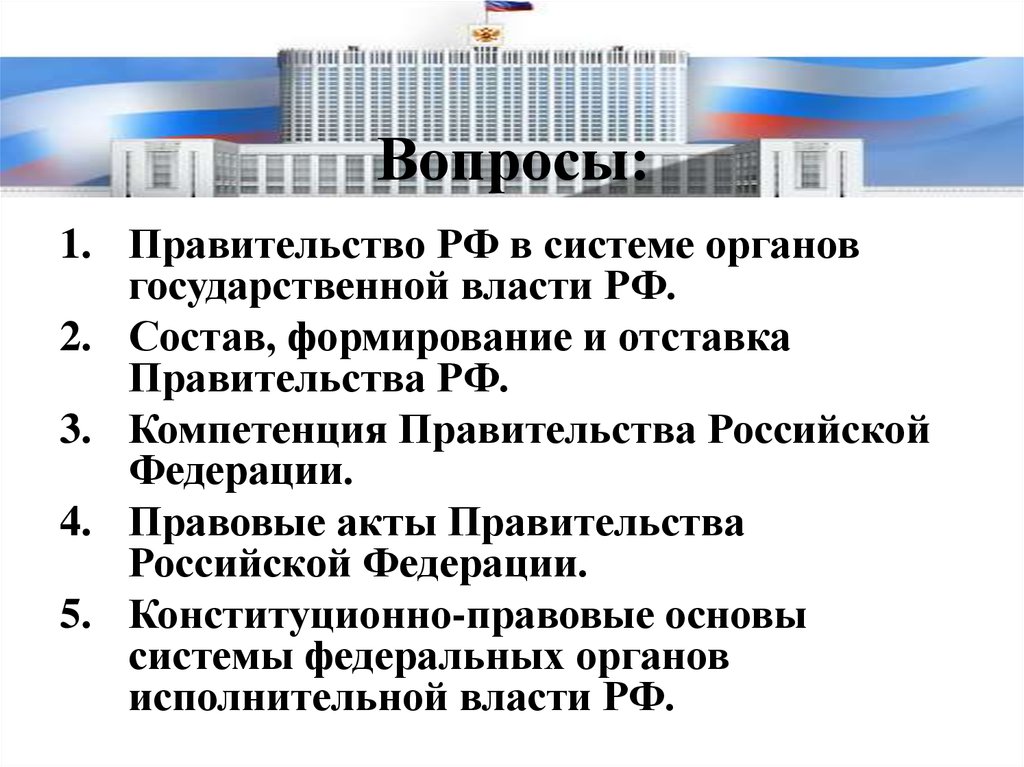 Вопросы:

1. Правительство РФ в системе органов государственной власти РФ.
2. Состав, формирование и отставка Правительства РФ.
3. Компетенция Правительства Российской Федерации.
4. Правовые акты Правительства Российской Федерации.
5. Конституционно-правовые основы системы федеральных органов исполнительной власти РФ.